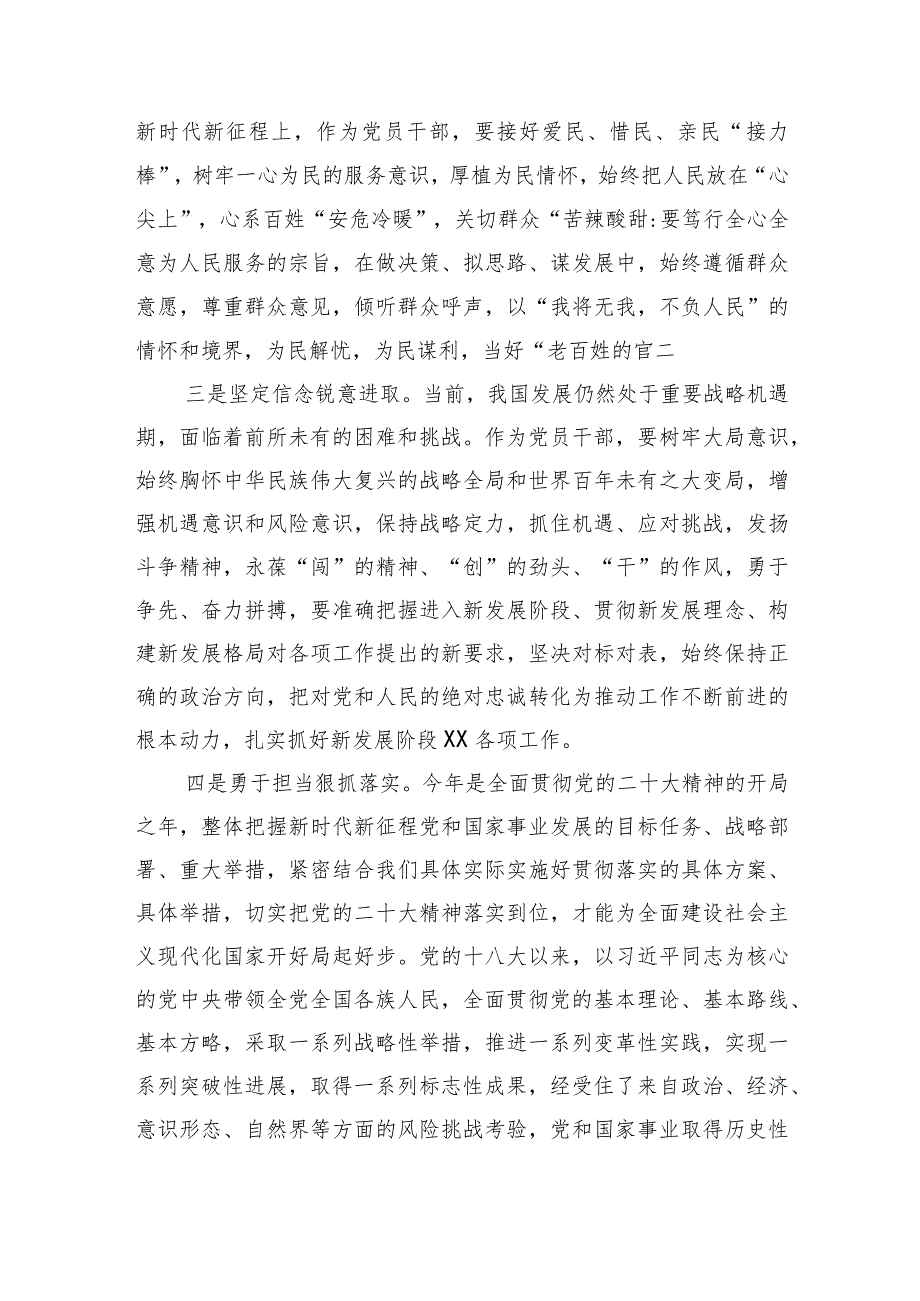 新时代新征程上，作为党员干部，要接好爱民、惜民、亲民“接力棒”，树牢一心为民的服务意识，厚植为民情怀，始终把人民放在“心尖上”，心系百姓“安危冷暖”，关切群众“苦辣酸甜:要笃行全心全意为人民服务的宗旨，在做决策、拟思路、谋发展中，始终遵循群众意愿，尊重群众意见，倾听群众呼声，以“我将无我，不负人民”的情怀和境界，为民解忧，为民谋利，当好“老百姓的官二

三是坚定信念锐意进取。当前，我国发展仍然处于重要战略机遇期，面临着前所未有的困难和挑战。作为党员干部，要树牢大局意识，始终胸怀中华民族伟大复兴的战略全局和世界百年未有之大变局，增强机遇意识和风险意识，保持战略定力，抓住机遇、应对挑战，发扬斗争精神，永葆“闯”的精神、“创”的劲头、“干”的作风，勇于争先、奋力拼搏，要准确把握进入新发展阶段、贯彻新发展理念、构建新发展格局对各项工作提出的新要求，坚决对标对表，始终保持正确的政治方向，把对党和人民的绝对忠诚转化为推动工作不断前进的根本动力，扎实抓好新发展阶段XX各项工作。

四是勇于担当狠抓落实。今年是全面贯彻党的二十大精神的开局之年，整体把握新时代新征程党和国家事业发展的目标任务、战略部署、重大举措，紧密结合我们具体实际实施好贯彻落实的具体方案、具体举措，切实把党的二十大精神落实到位，才能为全面建设社会主义现代化国家开好局起好步。党的十八大以来，以习近平同志为核心的党中央带领全党全国各族人民，全面贯彻党的基本理论、基本路线、基本方略，采取一系列战略性举措，推进一系列变革性实践，实现一系列突破性进展，取得一系列标志性成果，经受住了来自政治、经济、意识形态、自然界等方面的风险挑战考验，党和国家事业取得历史性